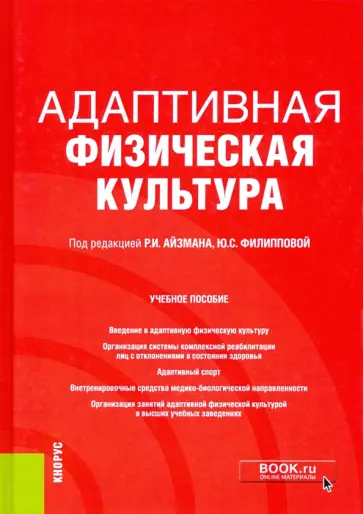 АДАПТИВНАЯ
ФИЗИЧЕСКАЯ
КУЛЬТУРА

Под редакцией Р.И. АЙЗМАНА, Ю.С. ФИЛИППОВОЙ

УЧЕБНОЕ ПОСОБИЕ

Введение в адаптивную физическую культуру

Организация системы комплексной реабилитации лиц с отклонениями в состоянии здоровья

Адаптивный спорт

Внетренировочные средства медико-биологической направленности

Организация занятий адаптивной физической культурой в высших учебных заведениях

КНОРУС

BOOK.ru
ONLINE МАТЕРИАЛЫ